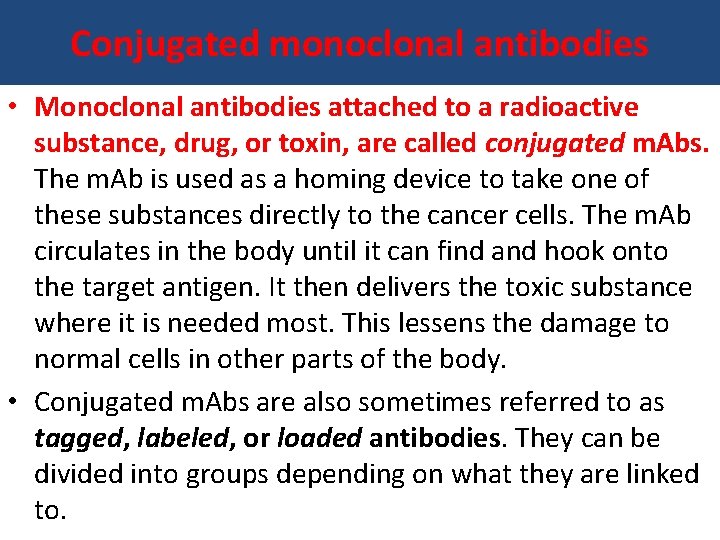 Conjugated monoclonal antibodies

• Monoclonal antibodies attached to a radioactive substance, drug, or toxin, are called conjugated mAbs. The mAb is used as a homing device to take one of these substances directly to the cancer cells. The mAb circulates in the body until it can find and hook onto the target antigen. It then delivers the toxic substance where it is needed most. This lessens the damage to normal cells in other parts of the body.

• Conjugated mAbs are also sometimes referred to as tagged, labeled, or loaded antibodies. They can be divided into groups depending on what they are linked to.